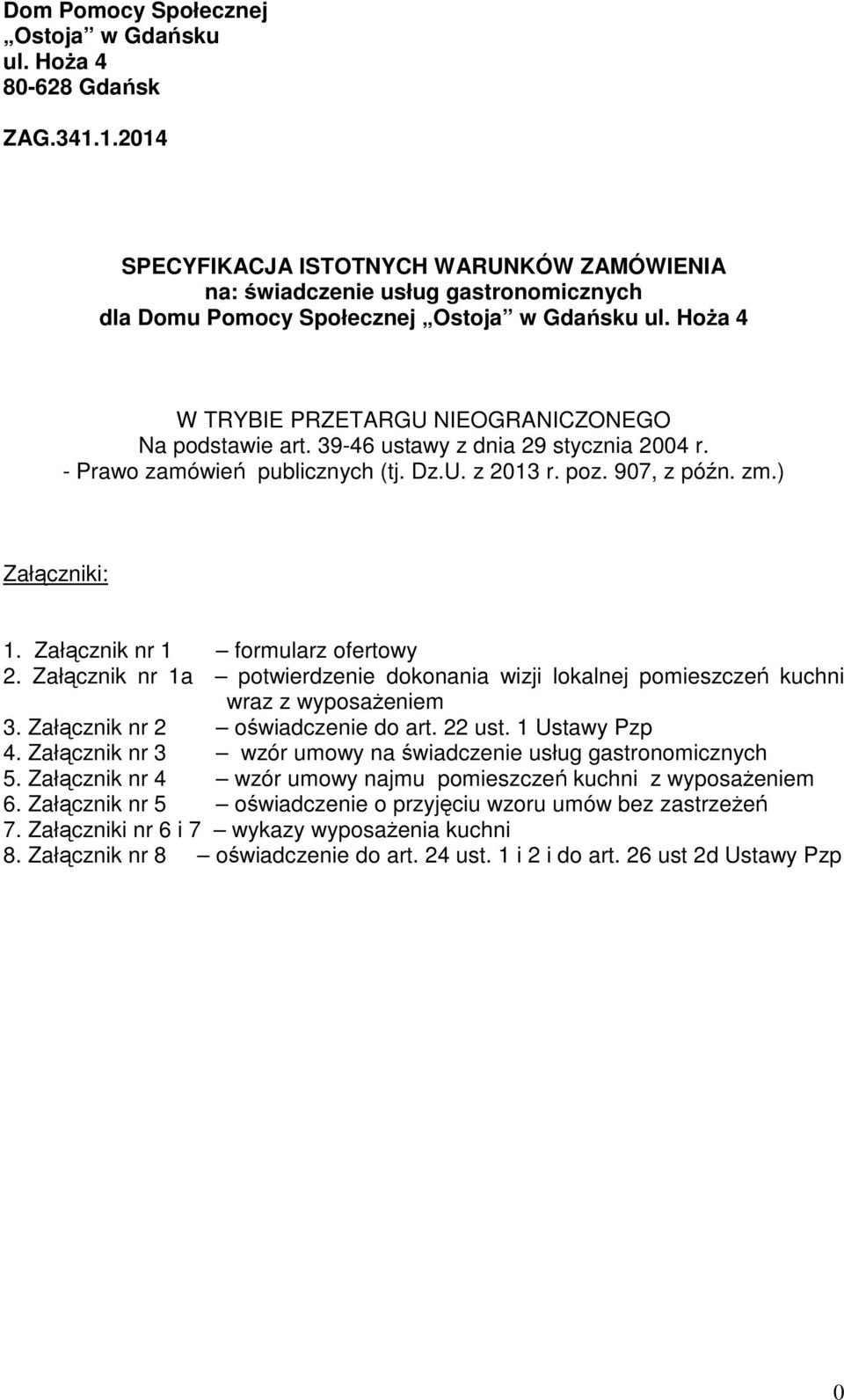 Dom Pomocy Społecznej
„Ostoja” w Gdańsku
ul. Hoża 4
80-628 Gdańsk

ZAG.341.1.2014

SPECYFIKACJA ISTOTNYCH WARUNKÓW ZAMÓWIENIA
na: świadczenie usług gastronomicznych
dla Domu Pomocy Społecznej „Ostoja” w Gdańsku ul. Hoża 4

W TRYBIE PRZETARGU NIEOGRANICZONEGO
Na podstawie art. 39-46 ustawy z dnia 29 stycznia 2004 r.
- Prawo zamówień publicznych (tj. Dz.U. z 2013 r. poz. 907, z późn. zm.)

Załączniki:

1. Załącznik nr 1 – formularz ofertowy
2. Załącznik nr 1a – potwierdzenie dokonania wizji lokalnej pomieszczeń kuchni wraz z wyposażeniem
3. Załącznik nr 2 – oświadczenie do art. 22 ust. 1 Ustawy Pzp
4. Załącznik nr 3 – wzór umowy na świadczenie usług gastronomicznych
5. Załącznik nr 4 – wzór umowy najmu pomieszczeń kuchni z wyposażeniem
6. Załącznik nr 5 – oświadczenie o przyjęciu wzoru umów bez zastrzeżeń
7. Załączniki nr 6 i 7 – wykazy wyposażenia kuchni
8. Załącznik nr 8 – oświadczenie do art. 24 ust. 1 i 2 i do art. 26 ust 2d Ustawy Pzp

0